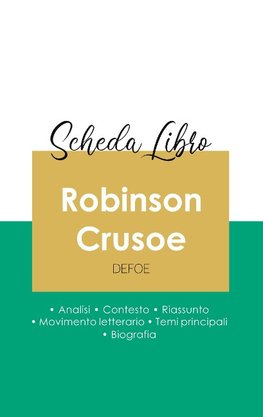 Scheda Libro

Robinson Crusoe

DEFOE

• Analisi • Contesto • Riassunto
• Movimento letterario • Temi principali
• Biografia